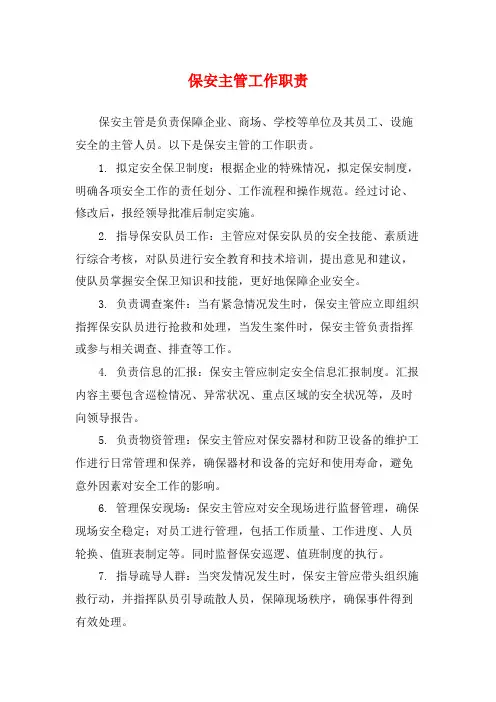 保安主管工作职责

保安主管是负责保障企业、商场、学校等单位及其员工、设施安全的主管人员。以下是保安主管的工作职责。

1. 拟定安全保卫制度：根据企业的特殊情况，拟定保安制度，明确各项安全工作的责任划分、工作流程和操作规范。经过讨论、修改后，报经领导批准后制定实施。

2. 指导保安队员工作：主管应对保安队员的安全技能、素质进行综合考核，对队员进行安全教育和技术培训，提出意见和建议，使队员掌握安全保卫知识和技能，更好地保障企业安全。

3. 负责调查案件：当有紧急情况发生时，保安主管应立即组织指挥保安队员进行抢救和处理，当发生案件时，保安主管负责指挥或参与相关调查、排查等工作。

4. 负责信息的汇报：保安主管应制定安全信息汇报制度。汇报内容主要包含巡检情况、异常状况、重点区域的安全状况等，及时向领导报告。

5. 负责物资管理：保安主管应对保安器材和防卫设备的维护工作进行日常管理和保养，确保器材和设备的完好和使用寿命，避免意外因素对安全工作的影响。

6. 管理保安现场：保安主管应对安全现场进行监督管理，确保现场安全稳定；对员工进行管理，包括工作质量、工作进度、人员轮换、值班表制定等。同时监督保安巡逻、值班制度的执行。

7. 指导疏导人群：当突发情况发生时，保安主管应带头组织施救行动，并指挥队员引导疏散人员，保障现场秩序，确保事件得到有效处理。